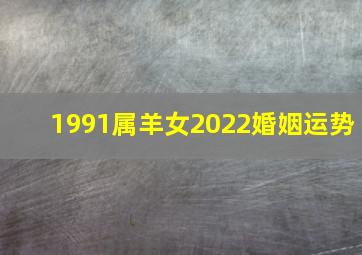 1991属羊女2022婚姻运势